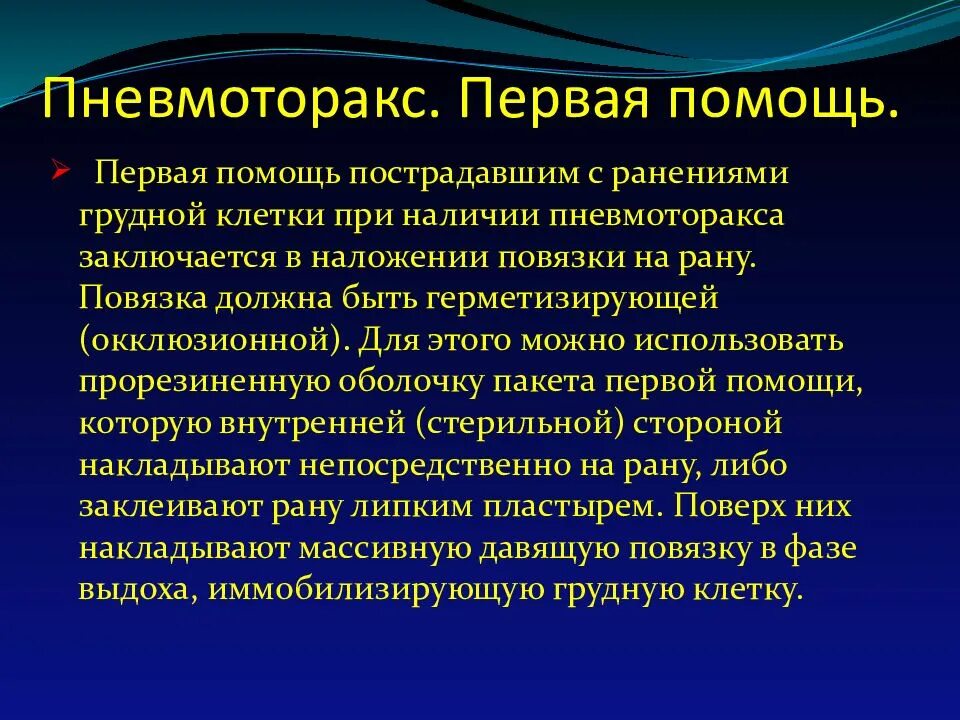 Пневмоторакс. Первая помощь.

Первая помощь пострадавшим с ранениями грудной клетки при наличии пневмоторакса заключается в наложении повязки на рану. Повязка должна быть герметизирующей (окклюзионной). Для этого можно использовать прорезиненную оболочку пакета первой помощи, которую внутренней (стерильной) стороной накладывают непосредственно на рану, либо заклеивают рану липким пластырем. Поверх них накладывают массивную давящую повязку в фазе выдоха, иммобилизирующую грудную клетку.